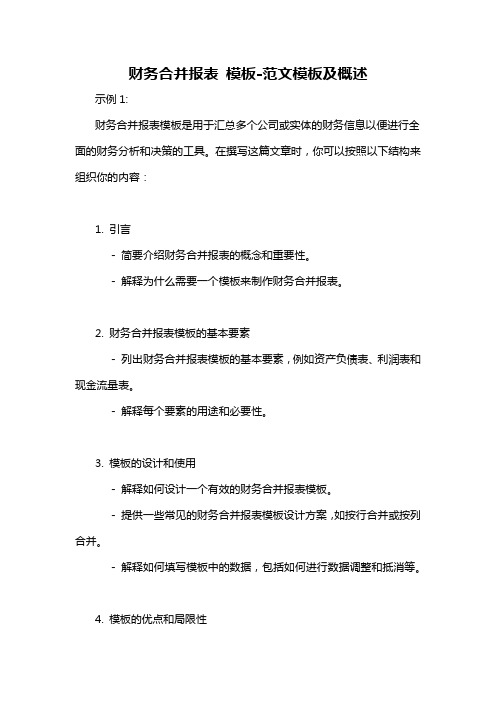 财务合并报表 模板-范文模板及概述

示例 1:

财务合并报表模板是用于汇总多个公司或实体的财务信息以便进行全面的财务分析和决策的工具。在撰写这篇文章时，你可以按照以下结构来组织你的内容：

1. 引言

- 简要介绍财务合并报表的概念和重要性。

- 解释为什么需要一个模板来制作财务合并报表。

2. 财务合并报表模板的基本要素

- 列出财务合并报表模板的基本要素，例如资产负债表、利润表和现金流量表。

- 解释每个要素的用途和必要性。

3. 模板的设计和使用

- 解释如何设计一个有效的财务合并报表模板。

- 提供一些常见的财务合并报表模板设计方案，如按行合并或按列合并。

- 解释如何填写模板中的数据，包括如何进行数据调整和抵消等。

4. 模板的优点和局限性